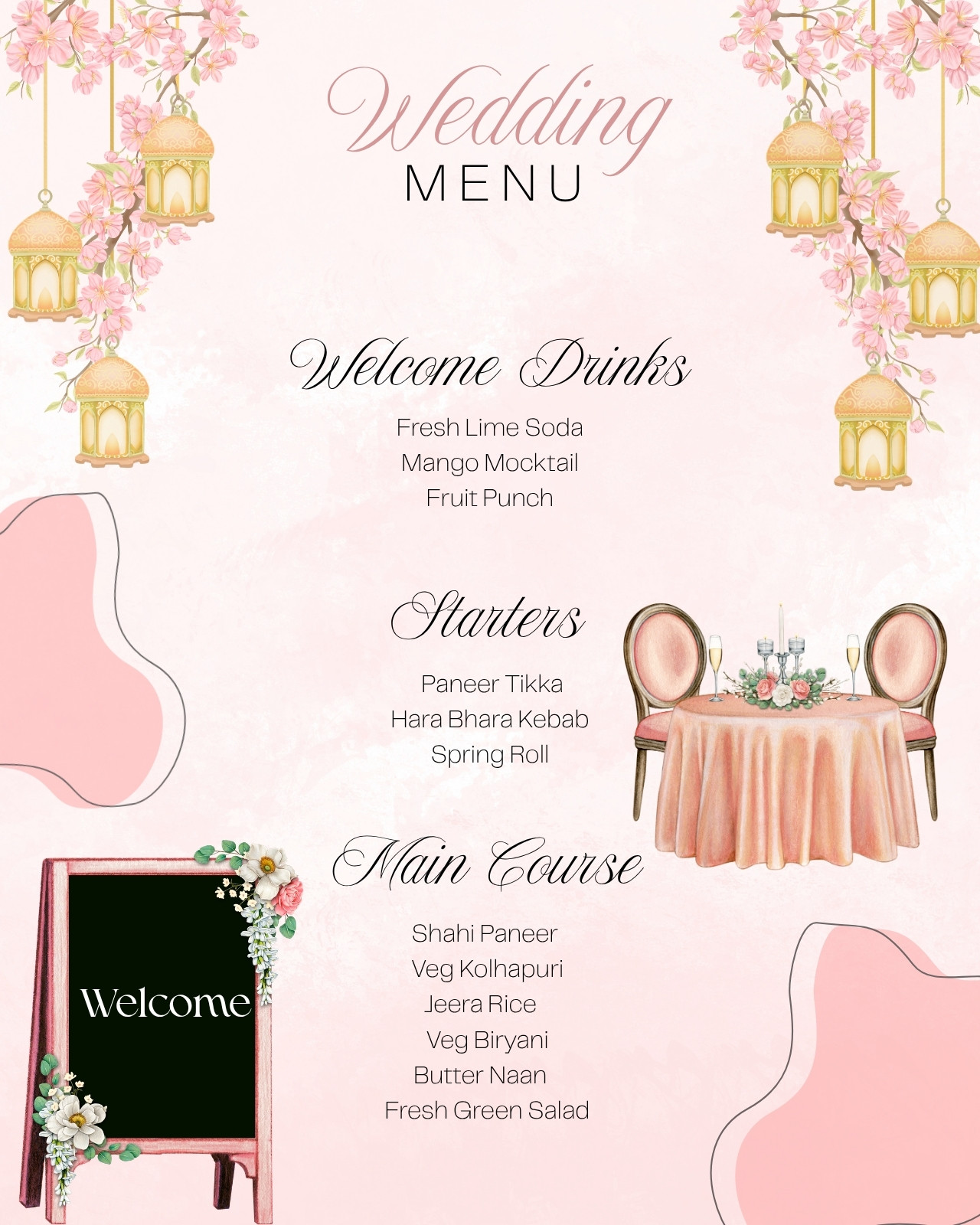 Wedding
MENU

Welcome Drinks

Fresh Lime Soda
Mango Mocktail
Fruit Punch

Starters

Paneer Tikka
Hara Bhara Kebab
Spring Roll

Main Course

Shahi Paneer
Veg Kolhapuri
Jeera Rice
Veg Biryani
Butter Naan
Fresh Green Salad

Welcome